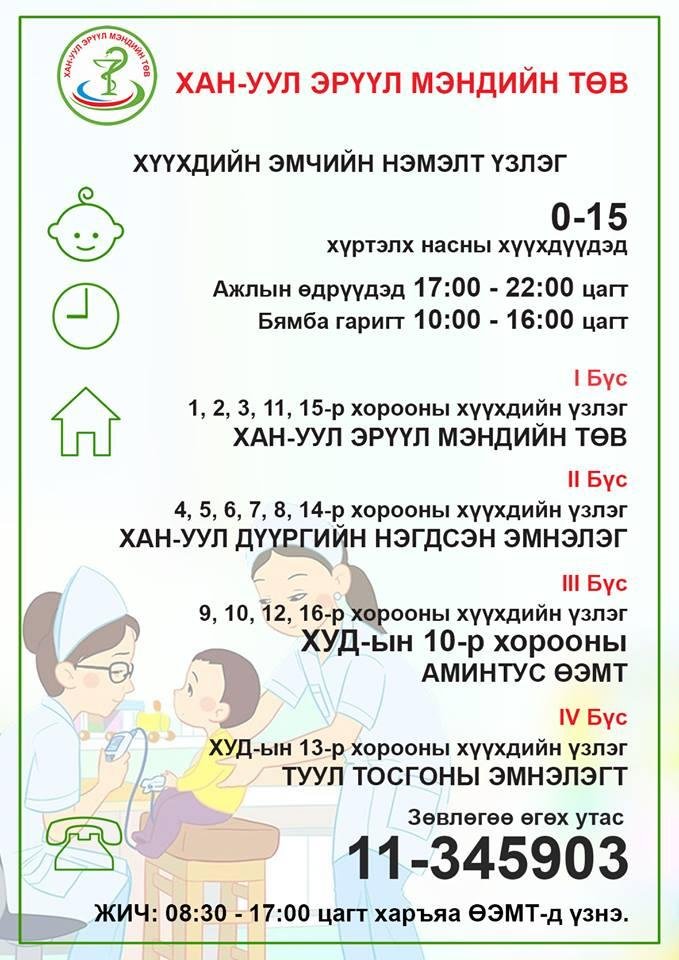 ХАН-УУЛ ЭРҮҮЛ МЭНДИЙН ТӨВ

ХАН-УУЛ ЭРҮҮЛ МЭНДИЙН ТӨВ

ХҮҮХДИЙН ЭМЧИЙН НЭМЭЛТ ҮЗЛЭГ

0-15
хүртэлх насны хүүхдүүдэд

Ажлын өдрүүдэд 17:00 - 22:00 цагт
Бямба гаригт 10:00 - 16:00 цагт

I Бүс
1, 2, 3, 11, 15-р хорооны хүүхдийн үзлэг
ХАН-УУЛ ЭРҮҮЛ МЭНДИЙН ТӨВ

II Бүс
4, 5, 6, 7, 8, 14-р хорооны хүүхдийн үзлэг
ХАН-УУЛ ДҮҮРГИЙН НЭГДСЭН ЭМНЭЛЭГ

III Бүс
9, 10, 12, 16-р хорооны хүүхдийн үзлэг
ХУД-ын 10-р хорооны
АМИНТУС ӨЭМТ

IV Бүс
ХУД-ын 13-р хорооны хүүхдийн үзлэг
ТУУЛ ТОСГОНЫ ЭМНЭЛЭГТ

Зөвлөгөө өгөх утас
11-345903

ЖИЧ: 08:30 - 17:00 цагт харъяа ӨЭМТ-д үзнэ.